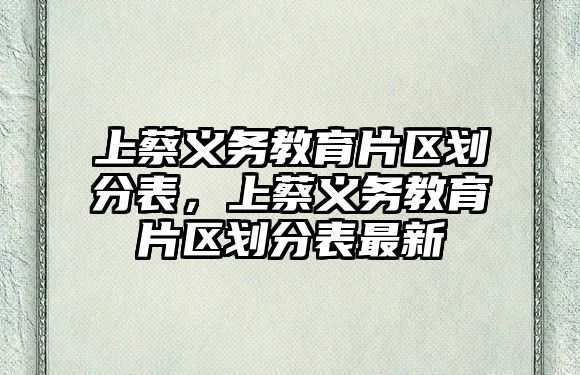 上蔡义务教育片区划分表，上蔡义务教育片区划分表最新